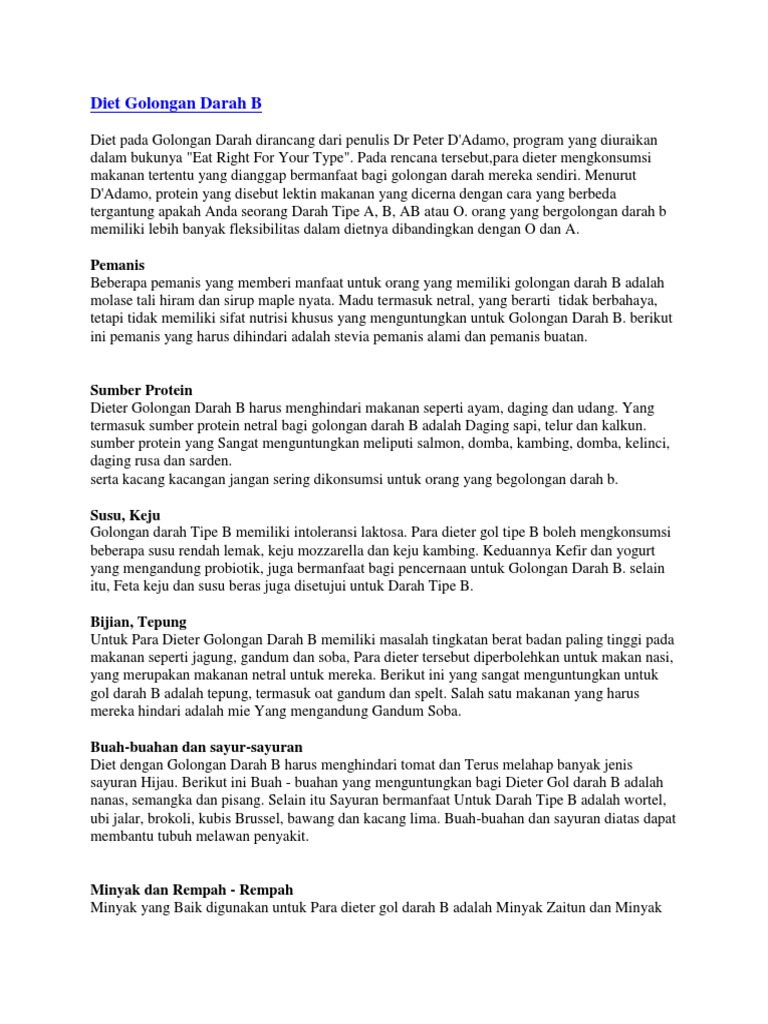 Diet Golongan Darah B

Diet pada Golongan Darah dirancang dari penulis Dr Peter D'Adamo, program yang diuraikan dalam bukunya "Eat Right For Your Type". Pada rencana tersebut,para dieter mengkonsumsi makanan tertentu yang dianggap bermanfaat bagi golongan darah mereka sendiri. Menurut D'Adamo, protein yang disebut lektin makanan yang dicerna dengan cara yang berbeda tergantung apakah Anda seorang Darah Tipe A, B, AB atau O. orang yang bergolongan darah b memiliki lebih banyak fleksibilitas dalam dietnya dibandingkan dengan O dan A.

Pemanis
Beberapa pemanis yang memberi manfaat untuk orang yang memiliki golongan darah B adalah molase tali hiram dan sirup maple nyata. Madu termasuk netral, yang berarti tidak berbahaya, tetapi tidak memiliki sifat nutrisi khusus yang menguntungkan untuk Golongan Darah B. berikut ini pemanis yang harus dihindari adalah stevia pemanis alami dan pemanis buatan.

Sumber Protein
Dieter Golongan Darah B harus menghindari makanan seperti ayam, daging dan udang. Yang termasuk sumber protein netral bagi golongan darah B adalah Daging sapi, telur dan kalkun. sumber protein yang Sangat menguntungkan meliputi salmon, domba, kambing, domba, kelinci, daging rusa dan sarden.
serta kacang kacangan jangan sering dikonsumsi untuk orang yang begolongan darah b.

Susu, Keju
Golongan darah Tipe B memiliki intoleransi laktosa. Para dieter gol tipe B boleh mengkonsumsi beberapa susu rendah lemak, keju mozzarella dan keju kambing. Keduannya Kefir dan yogurt yang mengandung probiotik, juga bermanfaat bagi pencernaan untuk Golongan Darah B. selain itu, Feta keju dan susu beras juga disetujui untuk Darah Tipe B.

Bijian, Tepung
Untuk Para Dieter Golongan Darah B memiliki masalah tingkatan berat badan paling tinggi pada makanan seperti jagung, gandum dan soba, Para dieter tersebut diperbolehkan untuk makan nasi, yang merupakan makanan netral untuk mereka. Berikut ini yang sangat menguntungkan untuk gol darah B adalah tepung, termasuk oat gandum dan spelt. Salah satu makanan yang harus mereka hindari adalah mie Yang mengandung Gandum Soba.

Buah-buahan dan sayur-sayuran
Diet dengan Golongan Darah B harus menghindari tomat dan Terus melahap banyak jenis sayuran Hijau. Berikut ini Buah - buahan yang menguntungkan bagi Dieter Gol darah B adalah nanas, semangka dan pisang. Selain itu Sayuran bermanfaat Untuk Darah Tipe B adalah wortel, ubi jalar, brokoli, kubis Brussel, bawang dan kacang lima. Buah-buahan dan sayuran diatas dapat membantu tubuh melawan penyakit.

Minyak dan Rempah - Rempah
Minyak yang Baik digunakan untuk Para dieter gol darah B adalah Minyak Zaitun dan Minyak